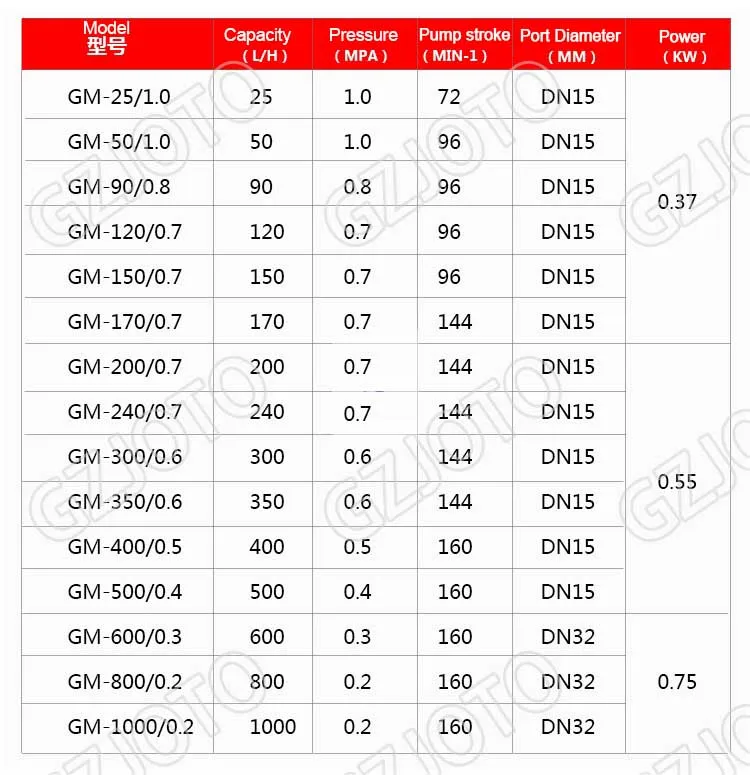 | Model 型号 | Capacity (L/H) | Pressure (MPA) | Pump stroke (MIN-1) | Port Diameter (MM) | Power (KW) |
|---|---|---|---|---|---|
| GM-25/1.0 | 25 | 1.0 | 72 | DN15 | 0.37 |
| GM-50/1.0 | 50 | 1.0 | 96 | DN15 | |
| GM-90/0.8 | 90 | 0.8 | 96 | DN15 | |
| GM-120/0.7 | 120 | 0.7 | 96 | DN15 | |
| GM-150/0.7 | 150 | 0.7 | 96 | DN15 | |
| GM-170/0.7 | 170 | 0.7 | 144 | DN15 | |
| GM-200/0.7 | 200 | 0.7 | 144 | DN15 | 0.55 |
| GM-240/0.7 | 240 | 0.7 | 144 | DN15 | |
| GM-300/0.6 | 300 | 0.6 | 144 | DN15 | |
| GM-350/0.6 | 350 | 0.6 | 144 | DN15 | |
| GM-400/0.5 | 400 | 0.5 | 160 | DN15 | |
| GM-500/0.4 | 500 | 0.4 | 160 | DN15 | |
| GM-600/0.3 | 600 | 0.3 | 160 | DN32 | 0.75 |
| GM-800/0.2 | 800 | 0.2 | 160 | DN32 | |
| GM-1000/0.2 | 1000 | 0.2 | 160 | DN32 | |

GZJOTO